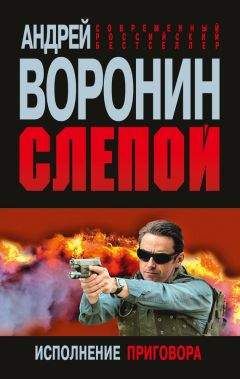 АНДРЕЙ СОВРЕМЕННЫЙ РОССИЙСКИЙ БЕСТСЕЛЛЕР

ВОРОНИН

СЛЕПОЙ

ИСПОЛНЕНИЕ ПРИГОВОРА